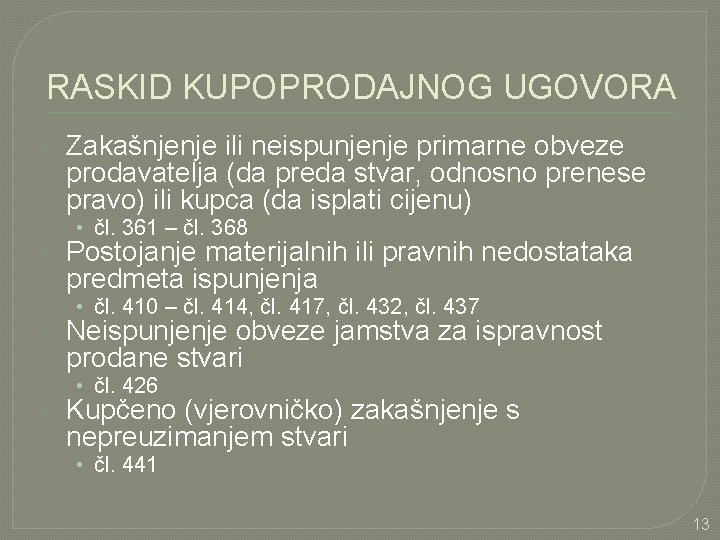 RASKID KUPOPRODAJNOG UGOVORA

Zakašnjenje ili neispunjenje primarne obveze prodavatelja (da preda stvar, odnosno prenese pravo) ili kupca (da isplati cijenu)

• čl. 361 – čl. 368

Postojanje materijalnih ili pravnih nedostataka predmeta ispunjenja

• čl. 410 – čl. 414, čl. 417, čl. 432, čl. 437

Neispunjenje obveze jamstva za ispravnost prodane stvari

• čl. 426

Kupčeno (vjerovničko) zakašnjenje s nepreuzimanjem stvari

• čl. 441

13